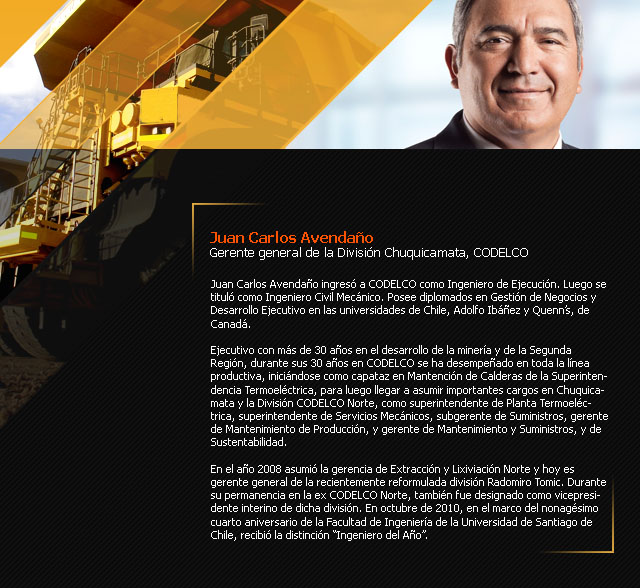 Juan Carlos Avendaño
Gerente general de la División Chuquicamata, CODELCO

Juan Carlos Avendaño ingresó a CODELCO como Ingeniero de Ejecución. Luego se tituló como Ingeniero Civil Mecánico. Posee diplomados en Gestión de Negocios y Desarrollo Ejecutivo en las universidades de Chile, Adolfo Ibáñez y Quenn's, de Canadá.

Ejecutivo con más de 30 años en el desarrollo de la minería y de la Segunda Región, durante sus 30 años en CODELCO se ha desempeñado en toda la línea productiva, iniciándose como capataz en Mantención de Calderas de la Superintendencia Termoeléctrica, para luego llegar a asumir importantes cargos en Chuquicamata y la División CODELCO Norte, como superintendente de Planta Termoeléctrica, superintendente de Servicios Mecánicos, subgerente de Suministros, gerente de Mantenimiento de Producción, y gerente de Mantenimiento y Suministros, y de Sustentabilidad.

En el año 2008 asumió la gerencia de Extracción y Lixiviación Norte y hoy es gerente general de la recientemente reformulada división Radomiro Tomic. Durante su permanencia en la ex CODELCO Norte, también fue designado como vicepresidente interino de dicha división. En octubre de 2010, en el marco del nonagésimo cuarto aniversario de la Facultad de Ingeniería de la Universidad de Santiago de Chile, recibió la distinción "Ingeniero del Año".